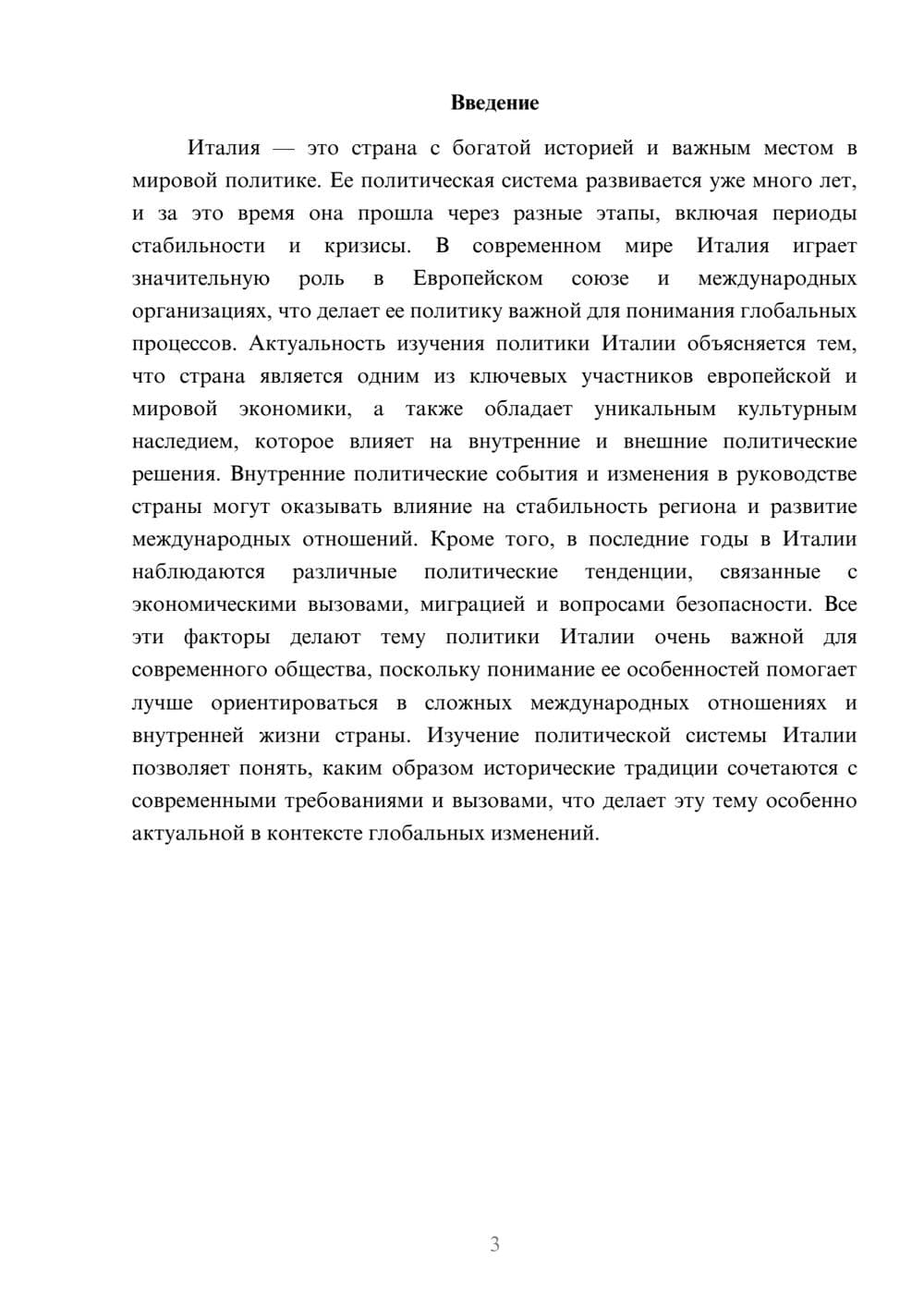 Введение

Италия — это страна с богатой историей и важным местом в мировой политике. Ее политическая система развивается уже много лет, и за это время она прошла через разные этапы, включая периоды стабильности и кризисы. В современном мире Италия играет значительную роль в Европейском союзе и международных организациях, что делает ее политику важной для понимания глобальных процессов. Актуальность изучения политики Италии объясняется тем, что страна является одним из ключевых участников европейской и мировой экономики, а также обладает уникальным культурным наследием, которое влияет на внутренние и внешние политические решения. Внутренние политические события и изменения в руководстве страны могут оказывать влияние на стабильность региона и развитие международных отношений. Кроме того, в последние годы в Италии наблюдаются различные политические тенденции, связанные с экономическими вызовами, миграцией и вопросами безопасности. Все эти факторы делают тему политики Италии очень важной для современного общества, поскольку понимание ее особенностей помогает лучше ориентироваться в сложных международных отношениях и внутренней жизни страны. Изучение политической системы Италии позволяет понять, каким образом исторические традиции сочетаются с современными требованиями и вызовами, что делает эту тему особенно актуальной в контексте глобальных изменений.

3